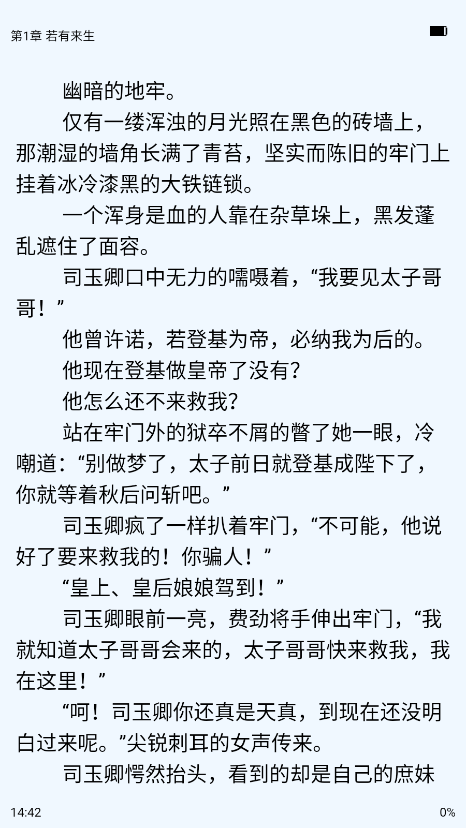 第1章 若有来生

幽暗的地牢。

仅有一缕浑浊的月光照在黑色的砖墙上，那潮湿的墙角长满了青苔，坚实而陈旧的牢门上挂着冰冷漆黑的大铁链锁。

一个浑身是血的人靠在杂草垛上，黑发蓬乱遮住了面容。

司玉卿口中无力的嚅嗫着，“我要见太子哥哥！”

他曾许诺，若登基为帝，必纳我为后的。

他现在登基做皇帝了没有？

他怎么还不来救我？

站在牢门外的狱卒不屑的瞥了她一眼，冷嘲道：“别做梦了，太子前日就登基成陛下了，你就等着秋后问斩吧。”

司玉卿疯了一样扒着牢门，“不可能，他说好了要来救我的！你骗人！”

“皇上、皇后娘娘驾到！”

司玉卿眼前一亮，费劲将手伸出牢门，“我就知道太子哥哥会来的，太子哥哥快来救我，我在这里！”

“呵！司玉卿你还真是天真，到现在还没明白过来呢。”尖锐刺耳的女声传来。

司玉卿愕然抬头，看到的却是自己的庶妹

14:42
0%